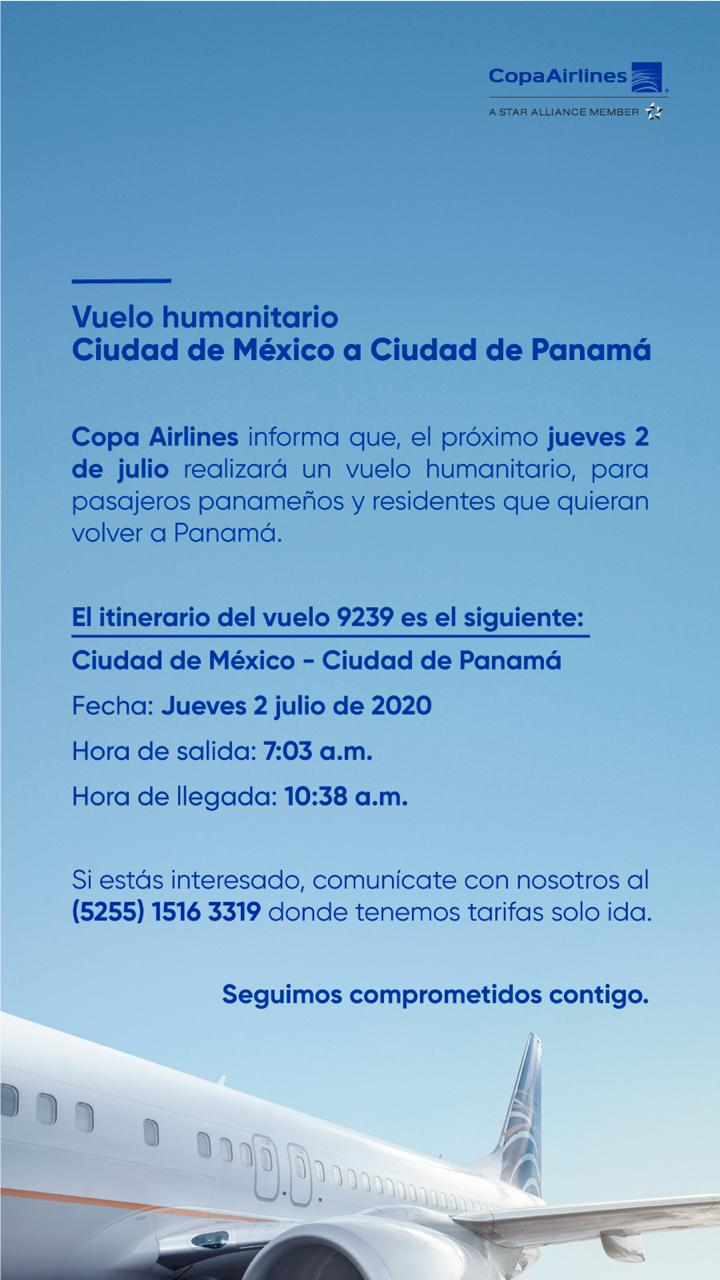 CopaAirlines
A STAR ALLIANCE MEMBER

Vuelo humanitario
Ciudad de México a Ciudad de Panamá

Copa Airlines informa que, el próximo jueves 2 de julio realizará un vuelo humanitario, para pasajeros panameños y residentes que quieran volver a Panamá.

El itinerario del vuelo 9239 es el siguiente:
Ciudad de México - Ciudad de Panamá
Fecha: Jueves 2 julio de 2020
Hora de salida: 7:03 a.m.
Hora de llegada: 10:38 a.m.

Si estás interesado, comunícate con nosotros al (5255) 1516 3319 donde tenemos tarifas solo ida.

Seguimos comprometidos contigo.